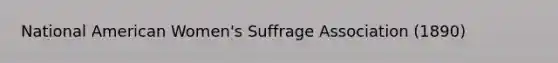 National American Women's Suffrage Association (1890)